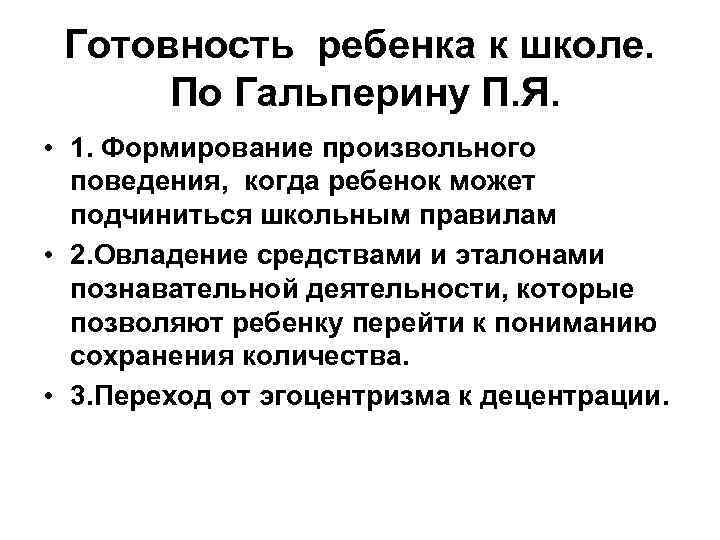 Готовность ребенка к школе. По Гальперину П.Я.

• 1. Формирование произвольного поведения, когда ребенок может подчиниться школьным правилам
• 2.Овладение средствами и эталонами познавательной деятельности, которые позволяют ребенку перейти к пониманию сохранения количества.
• 3.Переход от эгоцентризма к децентрации.